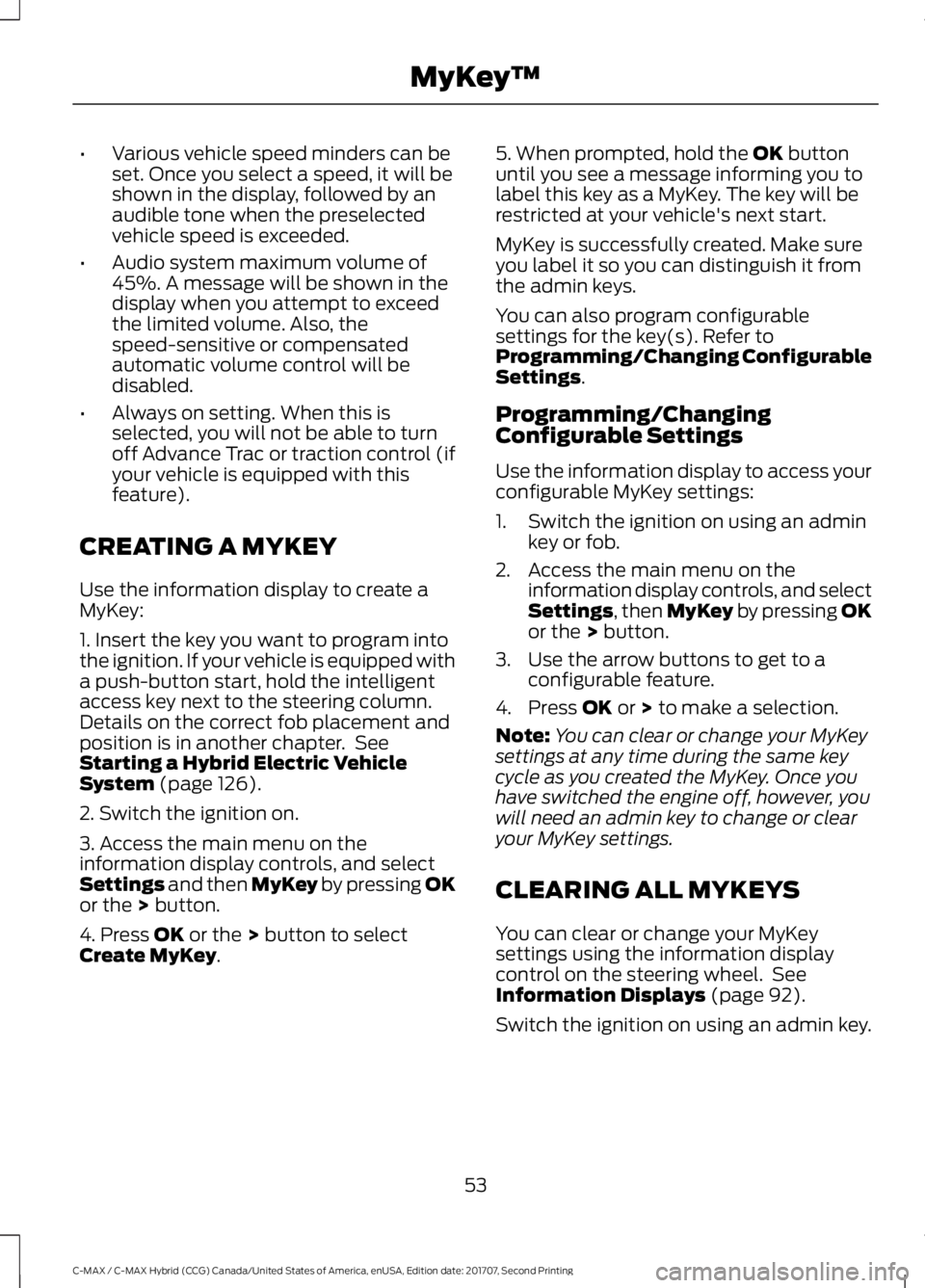 MyKey™

• Various vehicle speed minders can be set. Once you select a speed, it will be shown in the display, followed by an audible tone when the preselected vehicle speed is exceeded.

• Audio system maximum volume of 45%. A message will be shown in the display when you attempt to exceed the limited volume. Also, the speed-sensitive or compensated automatic volume control will be disabled.

• Always on setting. When this is selected, you will not be able to turn off Advance Trac or traction control (if your vehicle is equipped with this feature).

CREATING A MYKEY

Use the information display to create a MyKey:

1. Insert the key you want to program into the ignition. If your vehicle is equipped with a push-button start, hold the intelligent access key next to the steering column. Details on the correct fob placement and position is in another chapter. See Starting a Hybrid Electric Vehicle System (page 126).

2. Switch the ignition on.

3. Access the main menu on the information display controls, and select Settings and then MyKey by pressing OK or the > button.

4. Press OK or the > button to select Create MyKey.

5. When prompted, hold the OK button until you see a message informing you to label this key as a MyKey. The key will be restricted at your vehicle's next start.

MyKey is successfully created. Make sure you label it so you can distinguish it from the admin keys.

You can also program configurable settings for the key(s). Refer to Programming/Changing Configurable Settings.

Programming/Changing Configurable Settings

Use the information display to access your configurable MyKey settings:

1. Switch the ignition on using an admin key or fob.

2. Access the main menu on the information display controls, and select Settings, then MyKey by pressing OK or the > button.

3. Use the arrow buttons to get to a configurable feature.

4. Press OK or > to make a selection.

Note: You can clear or change your MyKey settings at any time during the same key cycle as you created the MyKey. Once you have switched the engine off, however, you will need an admin key to change or clear your MyKey settings.

CLEARING ALL MYKEYS

You can clear or change your MyKey settings using the information display control on the steering wheel. See Information Displays (page 92).

Switch the ignition on using an admin key.

53

C-MAX / C-MAX Hybrid (CCG) Canada/United States of America, enUSA, Edition date: 201707, Second Printing

carmanualsonline.info